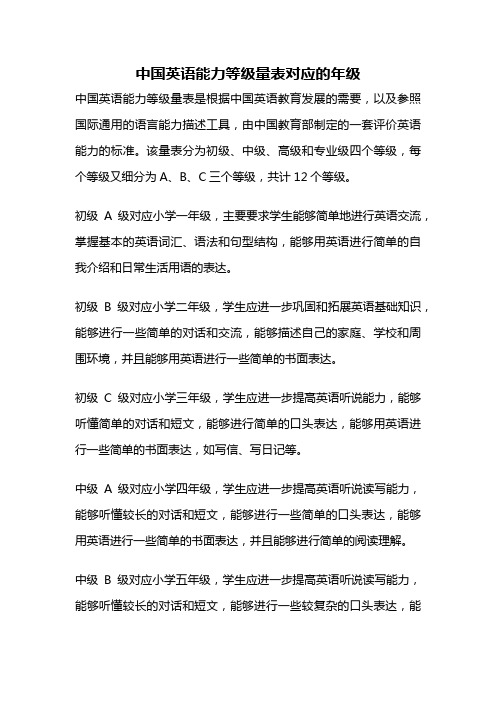 中国英语能力等级量表对应的年级

中国英语能力等级量表是根据中国英语教育发展的需要，以及参照国际通用的语言能力描述工具，由中国教育部制定的一套评价英语能力的标准。该量表分为初级、中级、高级和专业级四个等级，每个等级又细分为 A、B、C 三个等级，共计 12 个等级。

初级 A 级对应小学一年级，主要要求学生能够简单地进行英语交流，掌握基本的英语词汇、语法和句型结构，能够用英语进行简单的自我介绍和日常生活用语的表达。

初级 B 级对应小学二年级，学生应进一步巩固和拓展英语基础知识，能够进行一些简单的对话和交流，能够描述自己的家庭、学校和周围环境，并且能够用英语进行一些简单的书面表达。

初级 C 级对应小学三年级，学生应进一步提高英语听说能力，能够听懂简单的对话和短文，能够进行简单的口头表达，能够用英语进行一些简单的书面表达，如写信、写日记等。

中级 A 级对应小学四年级，学生应进一步提高英语听说读写能力，能够听懂较长的对话和短文，能够进行一些简单的口头表达，能够用英语进行一些简单的书面表达，并且能够进行简单的阅读理解。

中级 B 级对应小学五年级，学生应进一步提高英语听说读写能力，能够听懂较长的对话和短文，能够进行一些较复杂的口头表达，能